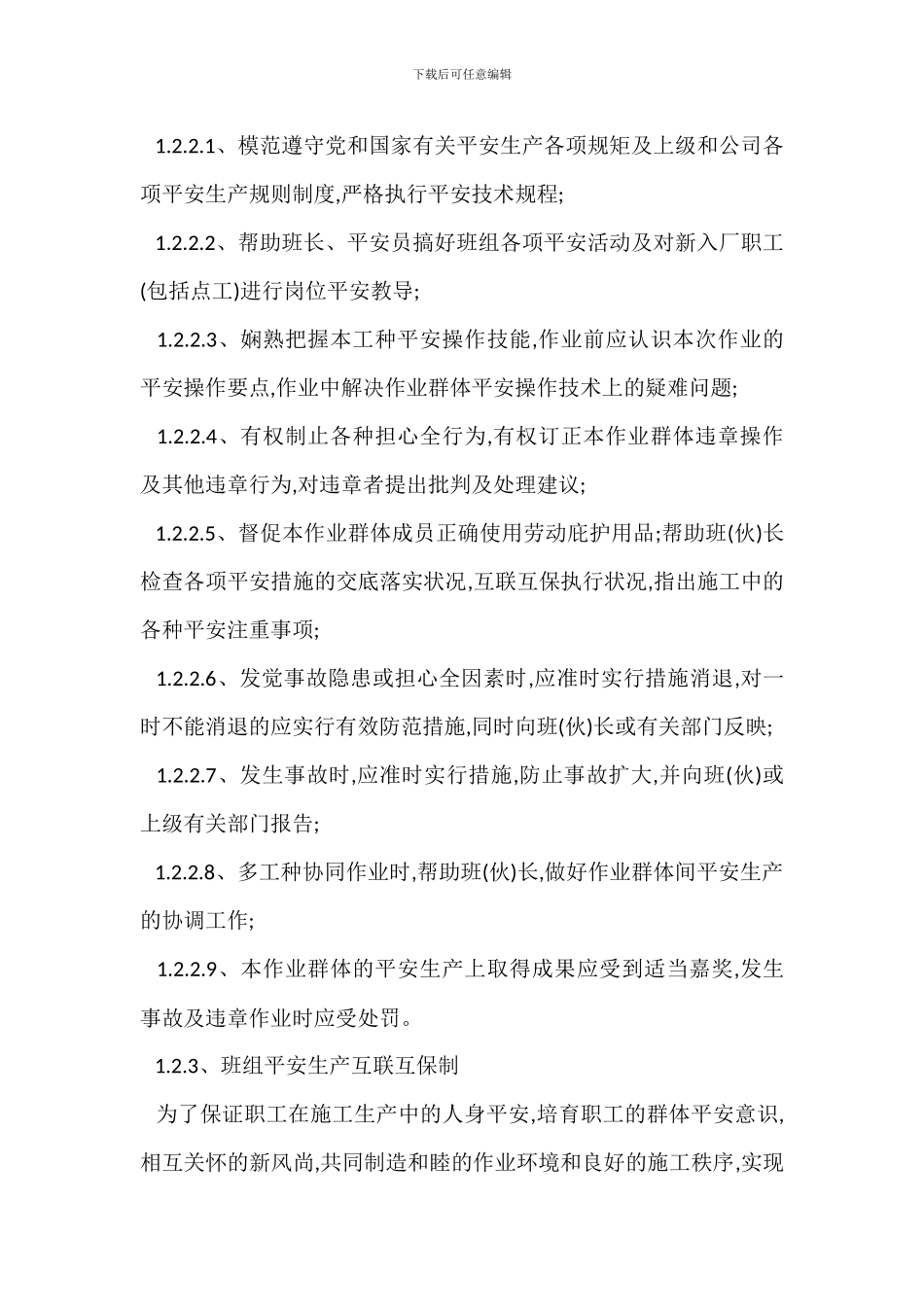 下载后可任意编辑

1.2.2.1、模范遵守党和国家有关平安生产各项规矩及上级和公司各项平安生产规则制度,严格执行平安技术规程;

1.2.2.2、帮助班长、平安员搞好班组各项平安活动及对新入厂职工(包括点工)进行岗位平安教导;

1.2.2.3、娴熟把握本工种平安操作技能,作业前应认识本次作业的平安操作要点,作业中解决作业群体平安操作技术上的疑难问题;

1.2.2.4、有权制止各种担心全行为,有权订正本作业群体违章操作及其他违章行为,对违章者提出批判及处理建议;

1.2.2.5、督促本作业群体成员正确使用劳动庇护用品;帮助班(伙)长检查各项平安措施的交底落实状况,互联互保执行状况,指出施工中的各种平安注重事项;

1.2.2.6、发觉事故隐患或担心全因素时,应准时实行措施消退,对一时不能消退的应实行有效防范措施,同时向班(伙)长或有关部门反映;

1.2.2.7、发生事故时,应准时实行措施,防止事故扩大,并向班(伙)或上级有关部门报告;

1.2.2.8、多工种协同作业时,帮助班(伙)长,做好作业群体间平安生产的协调工作;

1.2.2.9、本作业群体的平安生产上取得成果应受到适当嘉奖,发生事故及违章作业时应受处罚。

1.2.3、班组平安生产互联互保制

为了保证职工在施工生产中的人身平安,培育职工的群体平安意识,相互关怀的新风尚,共同制造和睦的作业环境和良好的施工秩序,实现